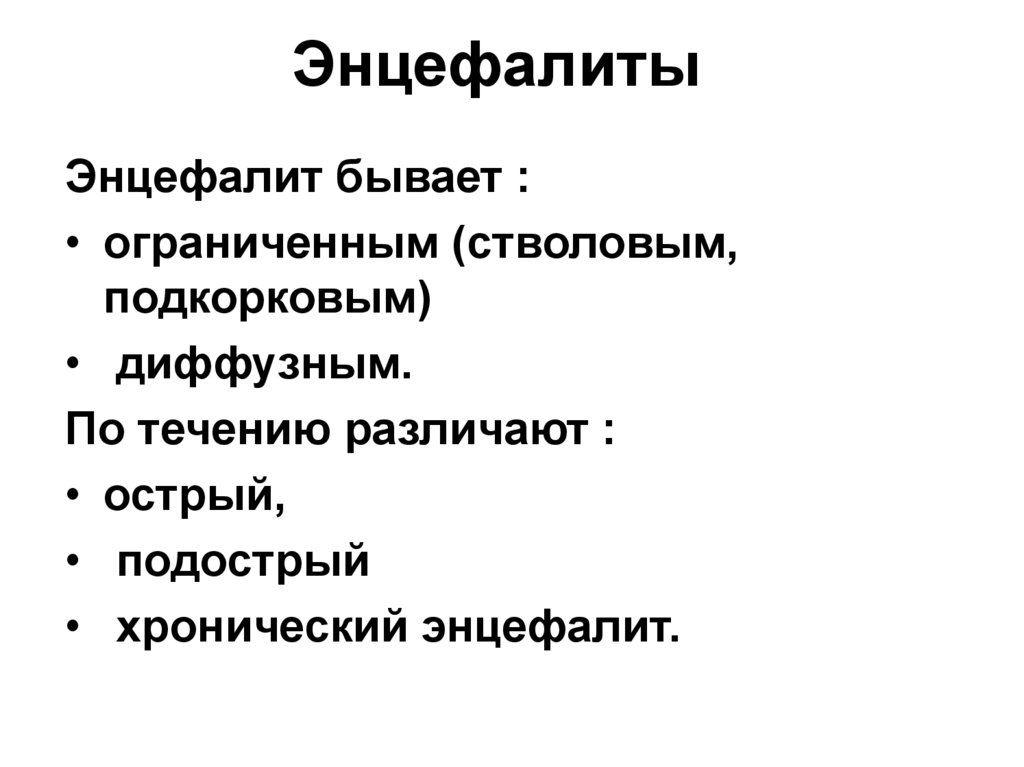 Энцефалиты

Энцефалит бывает :

• ограниченным (стволовым, подкорковым)
• диффузным.

По течению различают :

• острый,
• подострый
• хронический энцефалит.